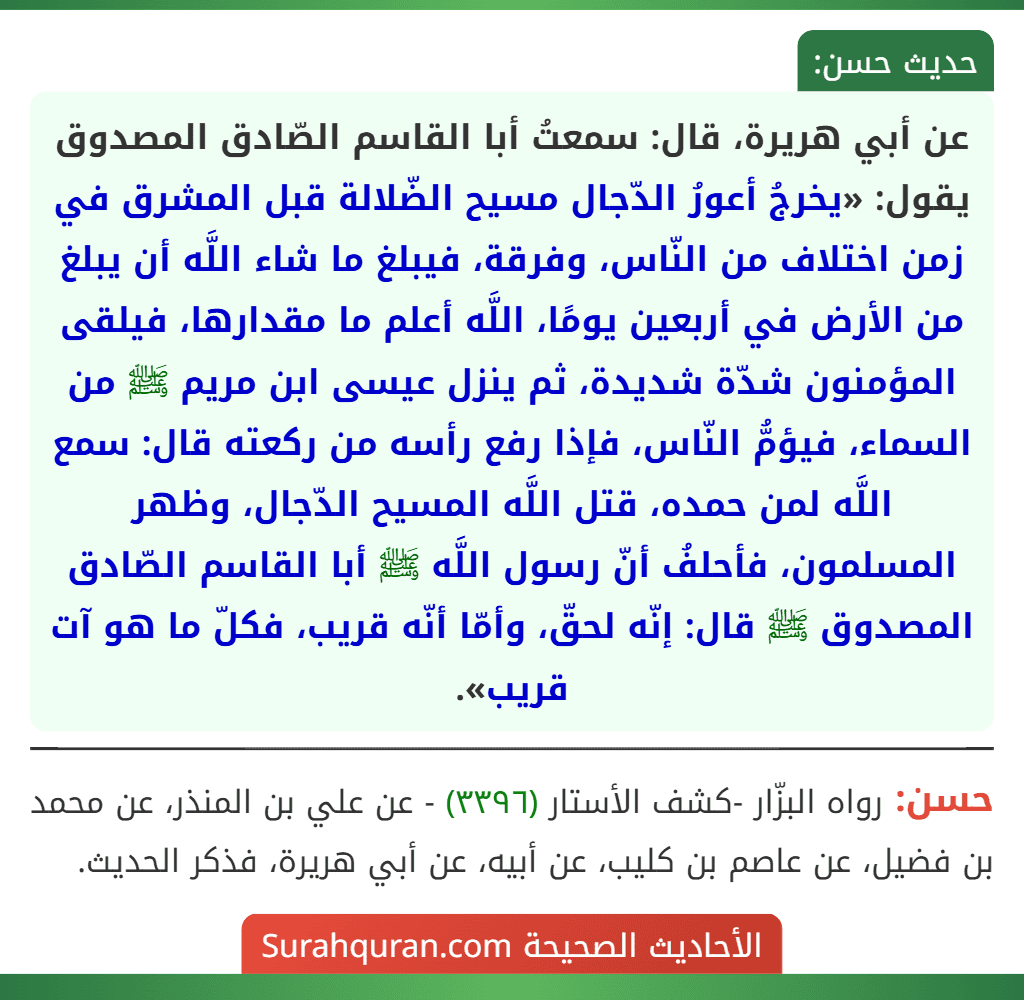 حديث حسن:

عن أبي هريرة، قال: سمعتُ أبا القاسم الصّادق المصدوق يقول: «يخرجُ أعورُ الدّجال مسيح الضّلالة قبل المشرق في زمن اختلاف من النّاس، وفرقة، فيبلغ ما شاء اللَّه أن يبلغ من الأرض في أربعين يومًا، اللَّه أعلم ما مقدارها، فيلقى المؤمنون شدّة شديدة، ثم ينزل عيسى ابن مريم ﷺ من السماء، فيؤمُّ النّاس، فإذا رفع رأسه من ركعته قال: سمع اللَّه لمن حمده، قتل اللَّه المسيح الدّجال، وظهر المسلمون، فأحلفُ أنّ رسول اللَّه ﷺ أبا القاسم الصّادق المصدوق ﷺ قال: إنّه لحقّ، وأمّا أنّه قريب، فكلّ ما هو آت قريب».

حسن: رواه البزّار -كشف الأستار (٣٣٩٦) - عن علي بن المنذر، عن محمد بن فضيل، عن عاصم بن كليب، عن أبيه، عن أبي هريرة، فذكر الحديث.

الأحاديث الصحيحة Surahquran.com